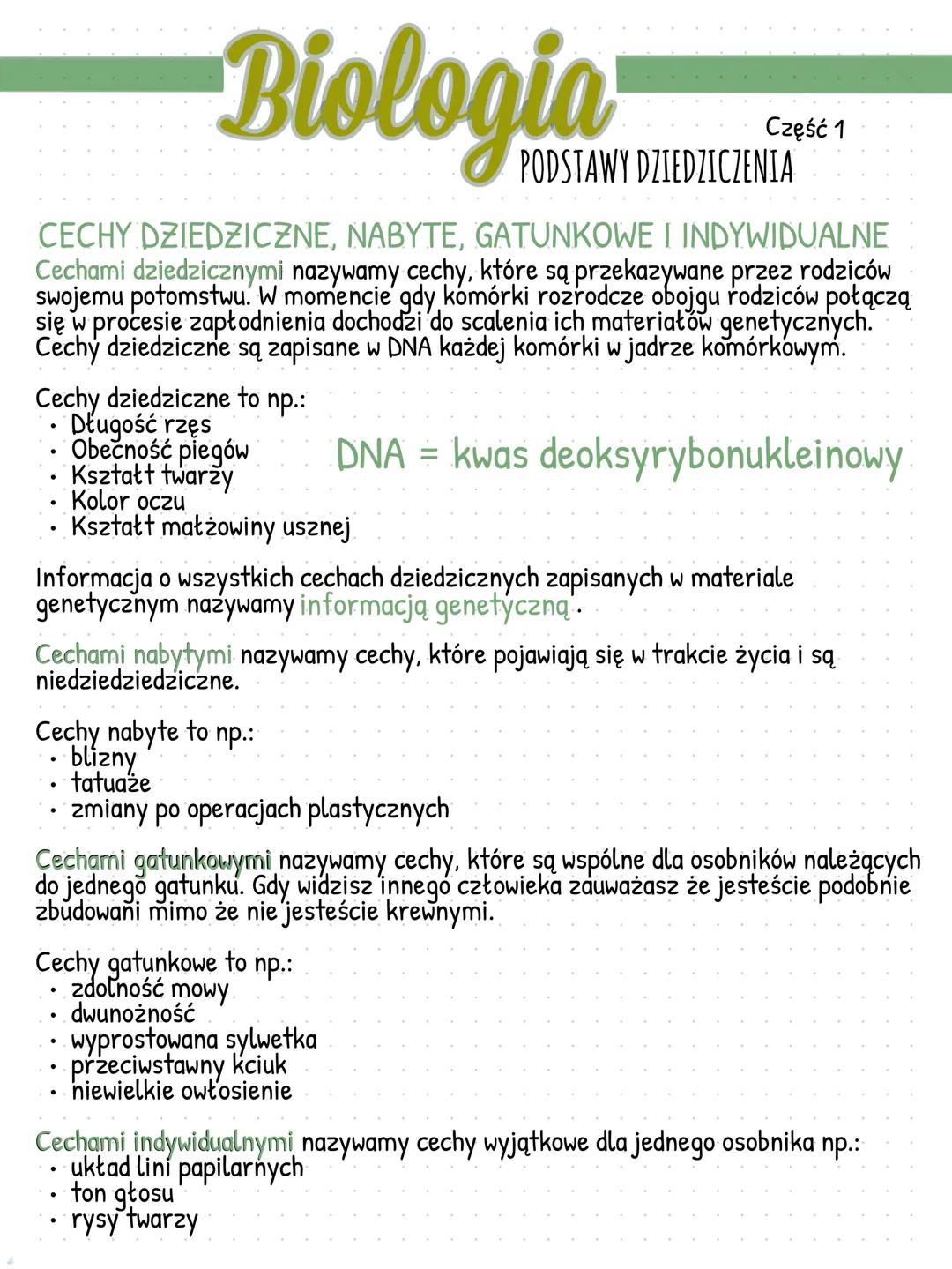 Biologia
Część 1
PODSTAWY DZIEDZICZENIA

CECHY DZIEDZICZNE, NABYTE, GATUNKOWE I INDYWIDUALNE
Cechami dziedzicznymi nazywamy cechy, które są przekazywane przez rodziców swojemu potomstwu. W momencie gdy komórki rozrodcze obojgu rodziców połączą się w procesie zapłodnienia dochodzi do scalenia ich materiałów genetycznych. Cechy dziedziczne są zapisane w DNA każdej komórki w jadrze komórkowym.

Cechy dziedziczne to np.:
• Długość rzęs
• Obecność piegów
• Kształt twarzy
• Kolor oczu
• Kształt małżowiny usznej

DNA = kwas deoksyrybonukleinowy

Informacja o wszystkich cechach dziedzicznych zapisanych w materiale genetycznym nazywamy informacją genetyczną.

Cechami nabytymi nazywamy cechy, które pojawiają się w trakcie życia i są niedziedziedziczne.

Cechy nabyte to np.:
• blizny
• tatuaże
• zmiany po operacjach plastycznych

Cechami gatunkowymi nazywamy cechy, które są wspólne dla osobników należących do jednego gatunku. Gdy widzisz innego człowieka zauważasz że jesteście podobnie zbudowani mimo że nie jesteście krewnymi.

Cechy gatunkowe to np.:
• zdolność mowy
• dwunożność
• wyprostowana sylwetka
• przeciwstawny kciuk
• niewielkie owłosienie

Cechami indywidualnymi nazywamy cechy wyjątkowe dla jednego osobnika np.:
• układ lini papilarnych
• ton głosu
• rysy twarzy